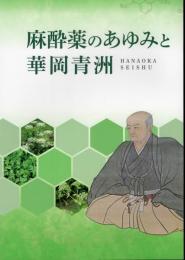 麻酔薬のあゆみと
華岡青洲 HANAOKA SEISHU